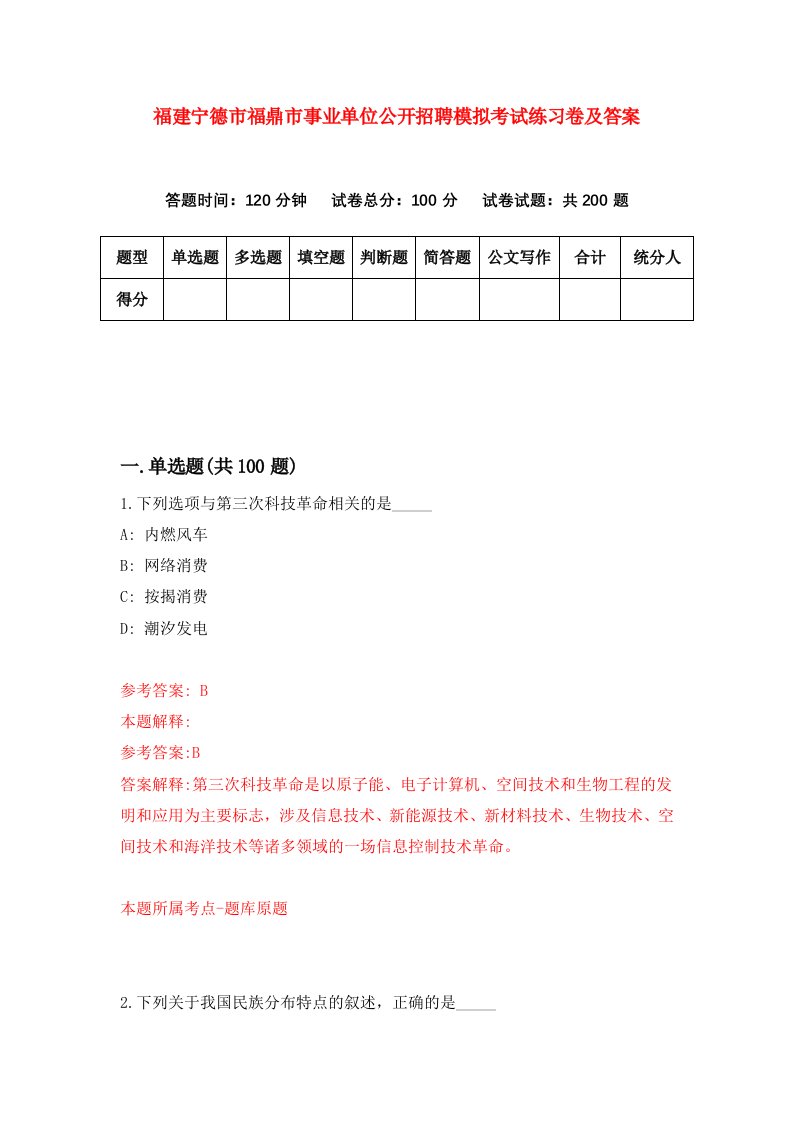 福建宁德市福鼎市事业单位公开招聘模拟考试练习卷及答案

答题时间：120 分钟　试卷总分：100 分　试卷试题：共 200 题

| 题型 | 单选题 | 多选题 | 填空题 | 判断题 | 简答题 | 公文写作 | 合计 | 统分人 |
|---|---|---|---|---|---|---|---|---|
| 得分 | | | | | | | | |

一.单选题(共 100 题)

1.下列选项与第三次科技革命相关的是_____

A: 内燃风车

B: 网络消费

C: 按揭消费

D: 潮汐发电

参考答案: B

本题解释:

参考答案:B

答案解释:第三次科技革命是以原子能、电子计算机、空间技术和生物工程的发明和应用为主要标志，涉及信息技术、新能源技术、新材料技术、生物技术、空间技术和海洋技术等诸多领域的一场信息控制技术革命。

本题所属考点-题库原题

2.下列关于我国民族分布特点的叙述，正确的是_____